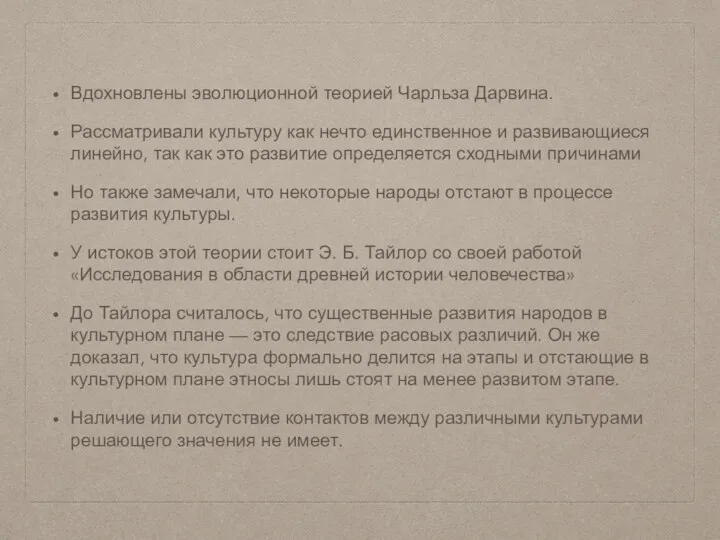 • Вдохновлены эволюционной теорией Чарльза Дарвина.

• Рассматривали культуру как нечто единственное и развивающиеся линейно, так как это развитие определяется сходными причинами

• Но также замечали, что некоторые народы отстают в процессе развития культуры.

• У истоков этой теории стоит Э. Б. Тайлор со своей работой «Исследования в области древней истории человечества»

• До Тайлора считалось, что существенные развития народов в культурном плане — это следствие расовых различий. Он же доказал, что культура формально делится на этапы и отстающие в культурном плане этносы лишь стоят на менее развитом этапе.

• Наличие или отсутствие контактов между различными культурами решающего значения не имеет.